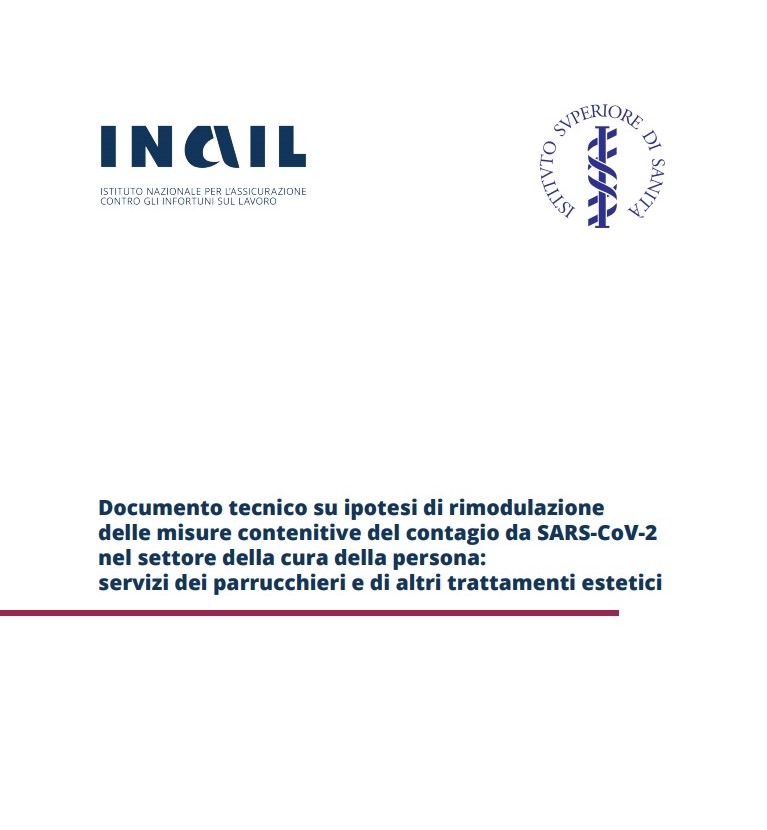 INAIL
ISTITUTO NAZIONALE PER L'ASSICURAZIONE CONTRO GLI INFORTUNI SUL LAVORO

ISTITVTO SVPERIORE DI SANITÀ

Documento tecnico su ipotesi di rimodulazione delle misure contenitive del contagio da SARS-CoV-2 nel settore della cura della persona: servizi dei parrucchieri e di altri trattamenti estetici